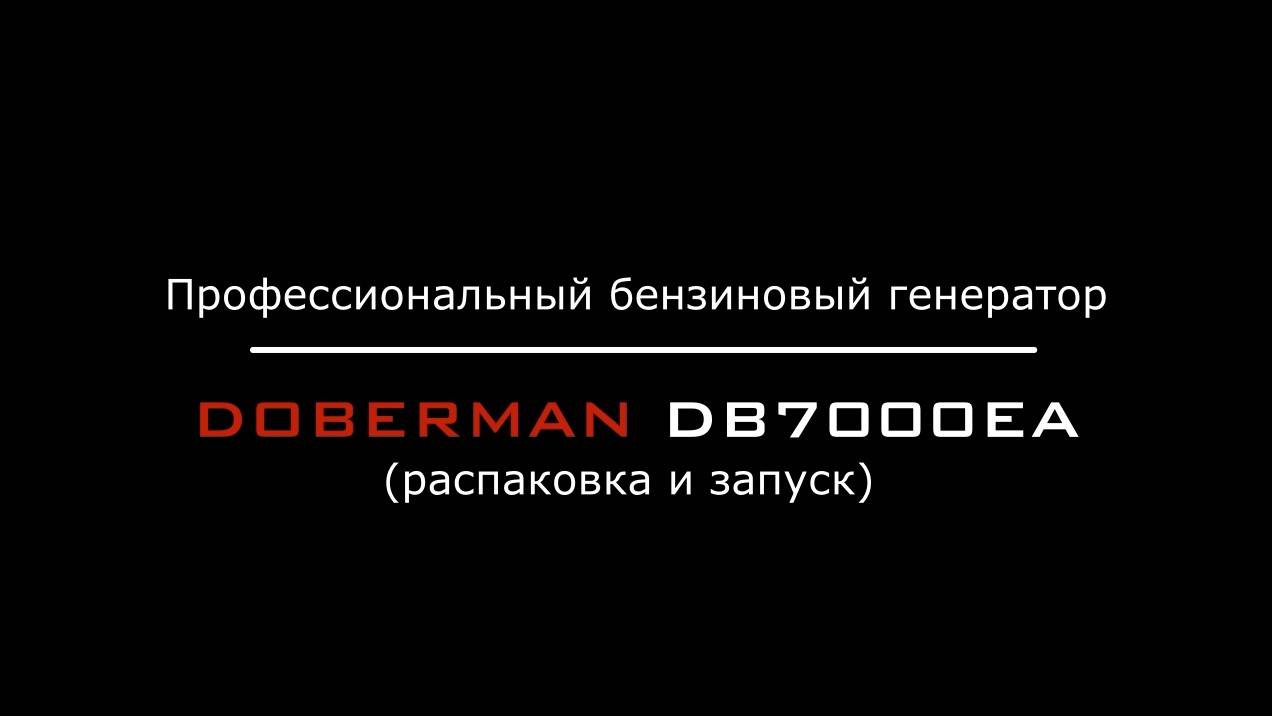 Профессиональный бензиновый генератор

DOBERMAN DB7000EA
(распаковка и запуск)